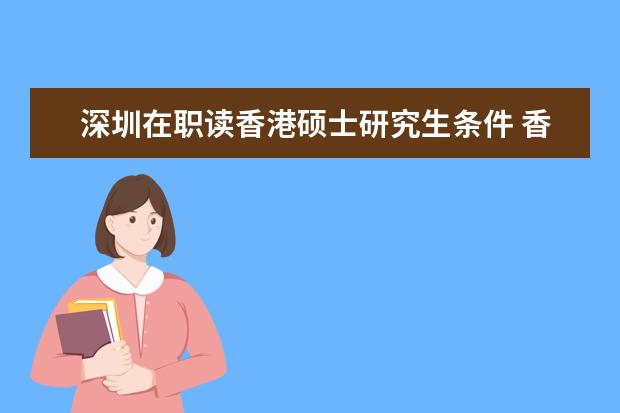 深圳在职读香港硕士研究生条件 香